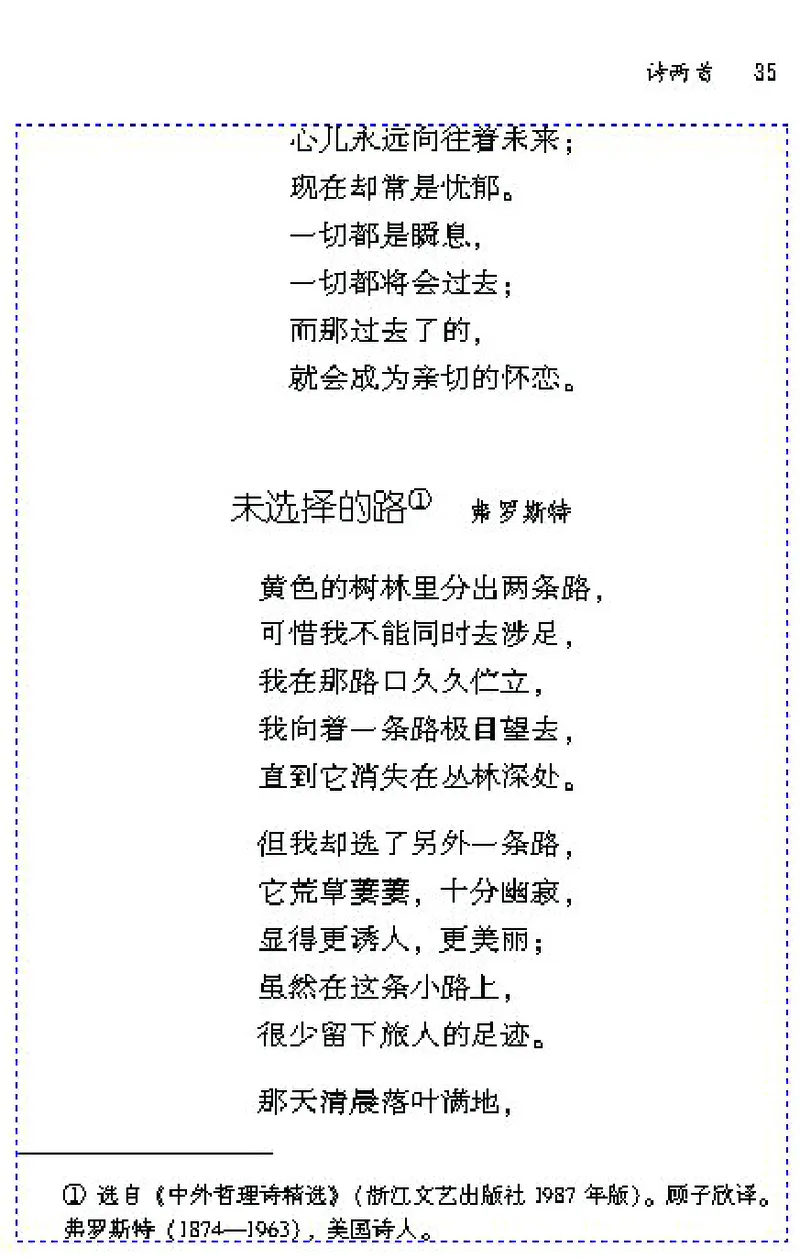 诗两首　35

心儿永远向往着未来；
现在却常是忧郁。
一切都是瞬息，
一切都将会过去；
而那过去了的，
就会成为亲切的怀恋。

未选择的路①　弗罗斯特

黄色的树林里分出两条路，
可惜我不能同时去涉足，
我在那路口久久伫立，
我向着一条路极目望去，
直到它消失在丛林深处。

但我却选了另外一条路，
它荒草萋萋，十分幽寂，
显得更诱人，更美丽；
虽然在这条小路上，
很少留下旅人的足迹。

那天清晨落叶满地，

① 选自《中外哲理诗精选》（浙江文艺出版社 1987 年版）。顾子欣译。弗罗斯特（1874—1963），美国诗人。